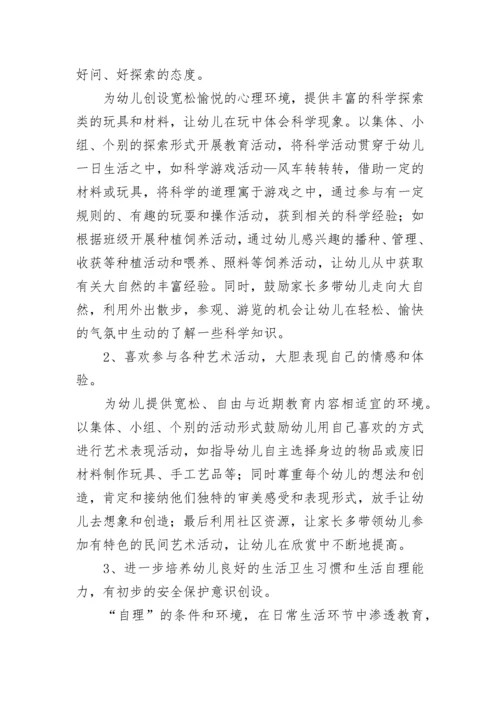 好问、好探索的态度。

为幼儿创设宽松愉悦的心理环境，提供丰富的科学探索类的玩具和材料，让幼儿在玩中体会科学现象。以集体、小组、个别的探索形式开展教育活动，将科学活动贯穿于幼儿一日生活之中，如科学游戏活动—风车转转转，借助一定的材料或玩具，将科学的道理寓于游戏之中，通过参与有一定规则的、有趣的玩耍和操作活动，获到相关的科学经验；如根据班级开展种植饲养活动，通过幼儿感兴趣的播种、管理、收获等种植活动和喂养、照料等饲养活动，让幼儿从中获取有关大自然的丰富经验。同时，鼓励家长多带幼儿走向大自然，利用外出散步，参观、游览的机会让幼儿在轻松、愉快的气氛中生动的了解一些科学知识。

2、喜欢参与各种艺术活动，大胆表现自己的情感和体验。

为幼儿提供宽松、自由与近期教育内容相适宜的环境。以集体、小组、个别的活动形式鼓励幼儿用自己喜欢的方式进行艺术表现活动，如指导幼儿自主选择身边的物品或废旧材料制作玩具、手工艺品等；同时尊重每个幼儿的想法和创造，肯定和接纳他们独特的审美感受和表现形式，放手让幼儿去想象和创造；最后利用社区资源，让家长多带领幼儿参加有特色的民间艺术活动，让幼儿在欣赏中不断地提高。

3、进一步培养幼儿良好的生活卫生习惯和生活自理能力，有初步的安全保护意识创设。

“自理”的条件和环境，在日常生活环节中渗透教育，